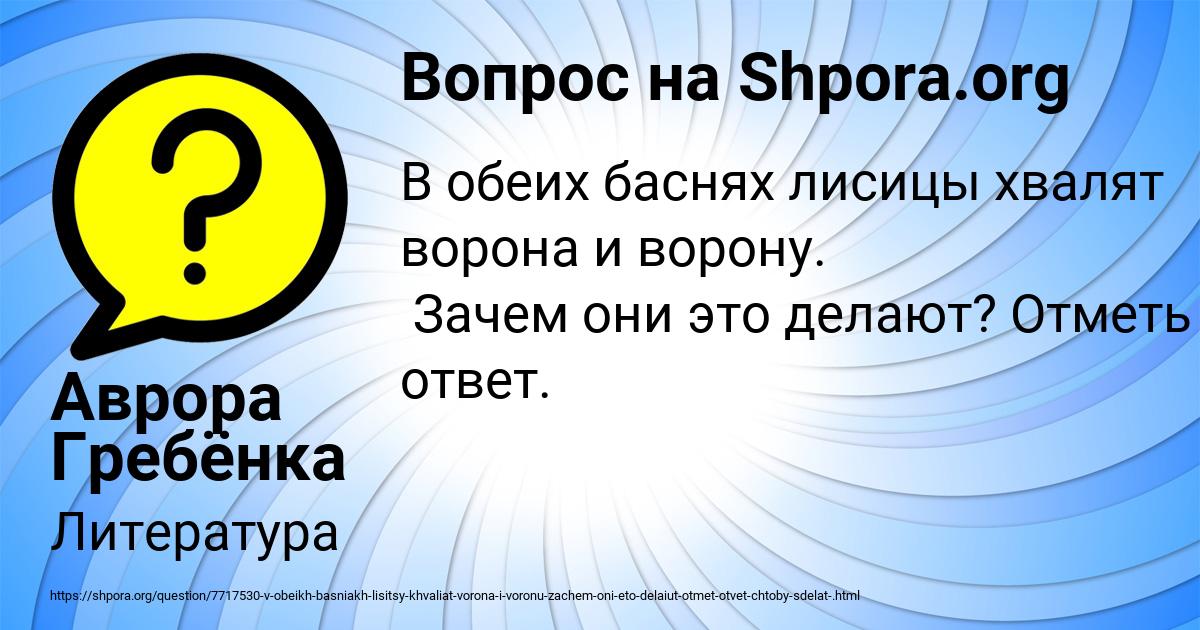 Вопрос на Shpora.org

В обеих баснях лисицы хвалят ворона и ворону.
Зачем они это делают? Отметь ответ.

Аврора Гребёнка

Литература

https://shpora.org/question/7717530-v-obeikh-basniakh-lisitsy-khvaliat-vorona-i-voronu-zachem-oni-eto-delaiut-otmet-otvet-chtoby-sdelat-.html